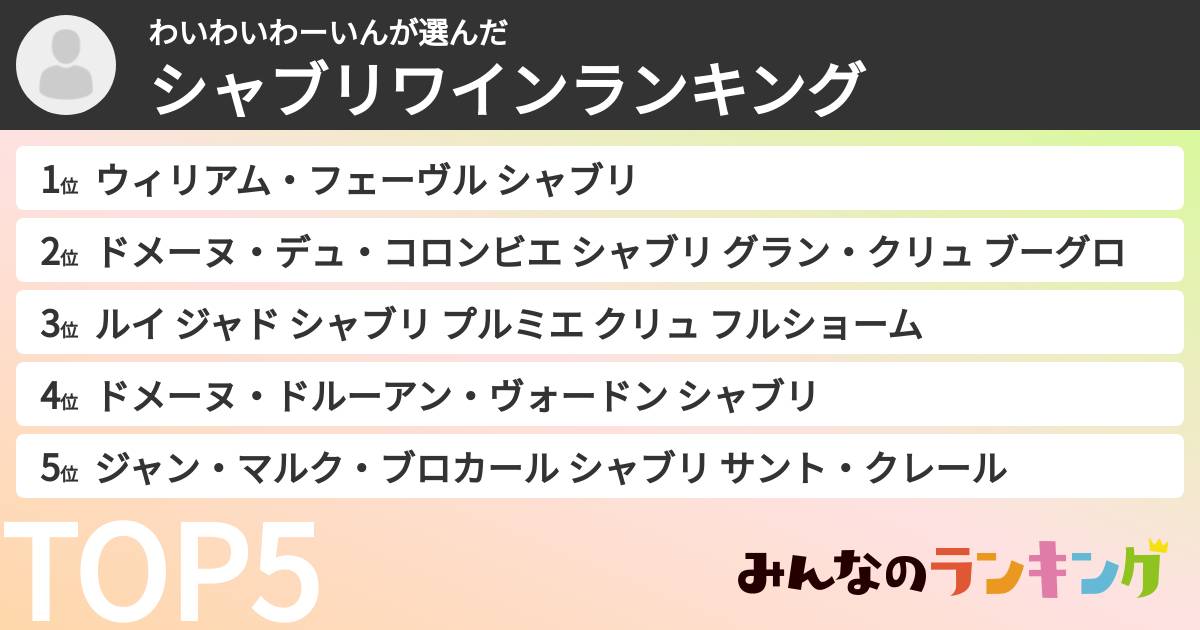 わいわいわーいんが選んだ
シャブリワインランキング

1位 ウィリアム・フェーヴル シャブリ
2位 ドメーヌ・デュ・コロンビエ シャブリ グラン・クリュ ブーグロ
3位 ルイ ジャド シャブリ プルミエ クリュ フルショーム
4位 ドメーヌ・ドルーアン・ヴォードン シャブリ
5位 ジャン・マルク・ブロカール シャブリ サント・クレール

TOP5

みんなのランキング